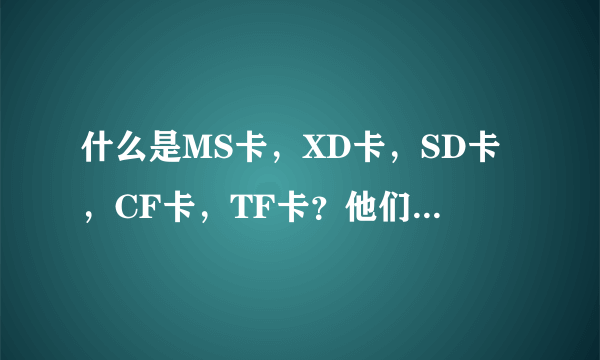 什么是MS卡，XD卡，SD卡，CF卡，TF卡？他们...